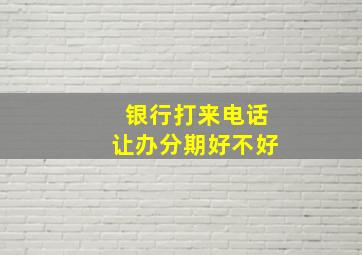 银行打来电话
让办分期好不好